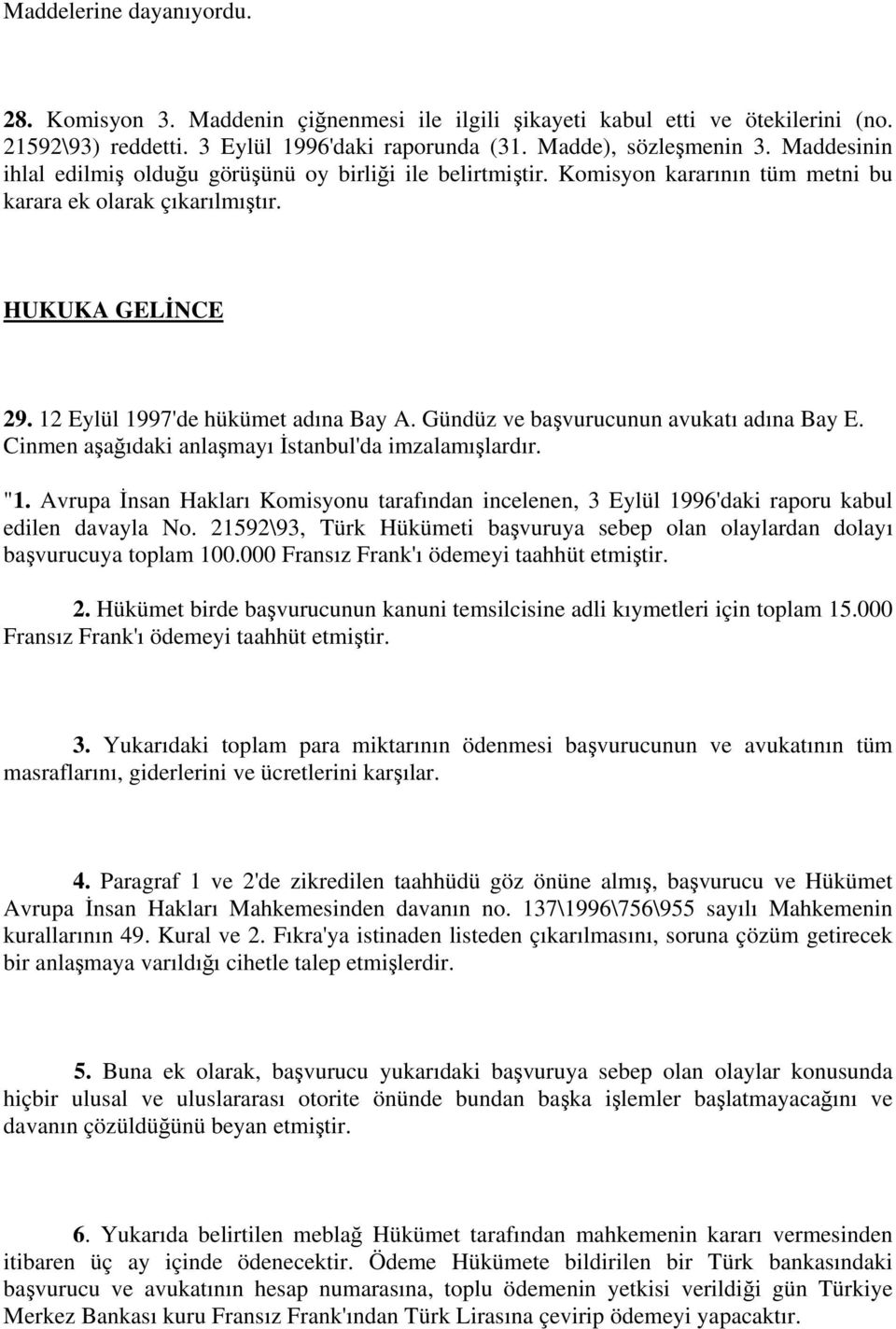 Maddelerine dayanıyordu.

28. Komisyon 3. Maddenin çiğnenmesi ile ilgili şikayeti kabul etti ve ötekilerini (no. 21592\93) reddetti. 3 Eylül 1996'daki raporunda (31. Madde), sözleşmenin 3. Maddesinin ihlal edilmiş olduğu görüşünü oy birliği ile belirtmiştir. Komisyon kararının tüm metni bu karara ek olarak çıkarılmıştır.

HUKUKA GELİNCE

29. 12 Eylül 1997'de hükümet adına Bay A. Gündüz ve başvurucunun avukatı adına Bay E. Cinmen aşağıdaki anlaşmayı İstanbul'da imzalamışlardır.

"1. Avrupa İnsan Hakları Komisyonu tarafından incelenen, 3 Eylül 1996'daki raporu kabul edilen davayla No. 21592\93, Türk Hükümeti başvuruya sebep olan olaylardan dolayı başvurucuya toplam 100.000 Fransız Frank'ı ödemeyi taahhüt etmiştir.

2. Hükümet birde başvurucunun kanuni temsilcisine adli kıymetleri için toplam 15.000 Fransız Frank'ı ödemeyi taahhüt etmiştir.

3. Yukarıdaki toplam para miktarının ödenmesi başvurucunun ve avukatının tüm masraflarını, giderlerini ve ücretlerini karşılar.

4. Paragraf 1 ve 2'de zikredilen taahhüdü göz önüne almış, başvurucu ve Hükümet Avrupa İnsan Hakları Mahkemesinden davanın no. 137\1996\756\955 sayılı Mahkemenin kurallarının 49. Kural ve 2. Fıkra'ya istinaden listeden çıkarılmasını, soruna çözüm getirecek bir anlaşmaya varıldığı cihetle talep etmişlerdir.

5. Buna ek olarak, başvurucu yukarıdaki başvuruya sebep olan olaylar konusunda hiçbir ulusal ve uluslararası otorite önünde bundan başka işlemler başlatmayacağını ve davanın çözüldüğünü beyan etmiştir.

6. Yukarıda belirtilen meblağ Hükümet tarafından mahkemenin kararı vermesinden itibaren üç ay içinde ödenecektir. Ödeme Hükümete bildirilen bir Türk bankasındaki başvurucu ve avukatının hesap numarasına, toplu ödemenin yetkisi verildiği gün Türkiye Merkez Bankası kuru Fransız Frank'ından Türk Lirasına çevirip ödemeyi yapacaktır.